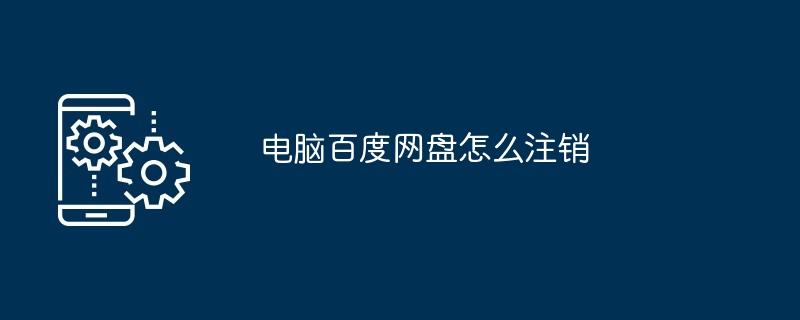 电脑百度网盘怎么注销